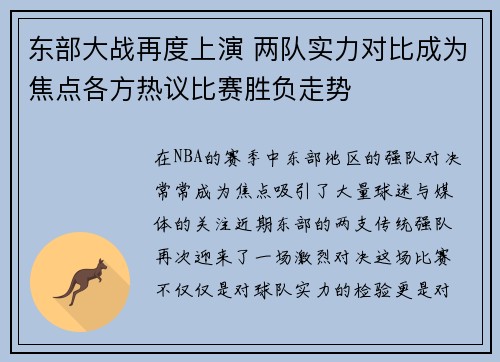 东部大战再度上演 两队实力对比成为焦点各方热议比赛胜负走势

在NBA的赛季中东部地区的强队对决常常成为焦点吸引了大量球迷与媒体的关注近期东部的两支传统强队再次迎来了一场激烈对决这场比赛不仅仅是对球队实力的检验更是对